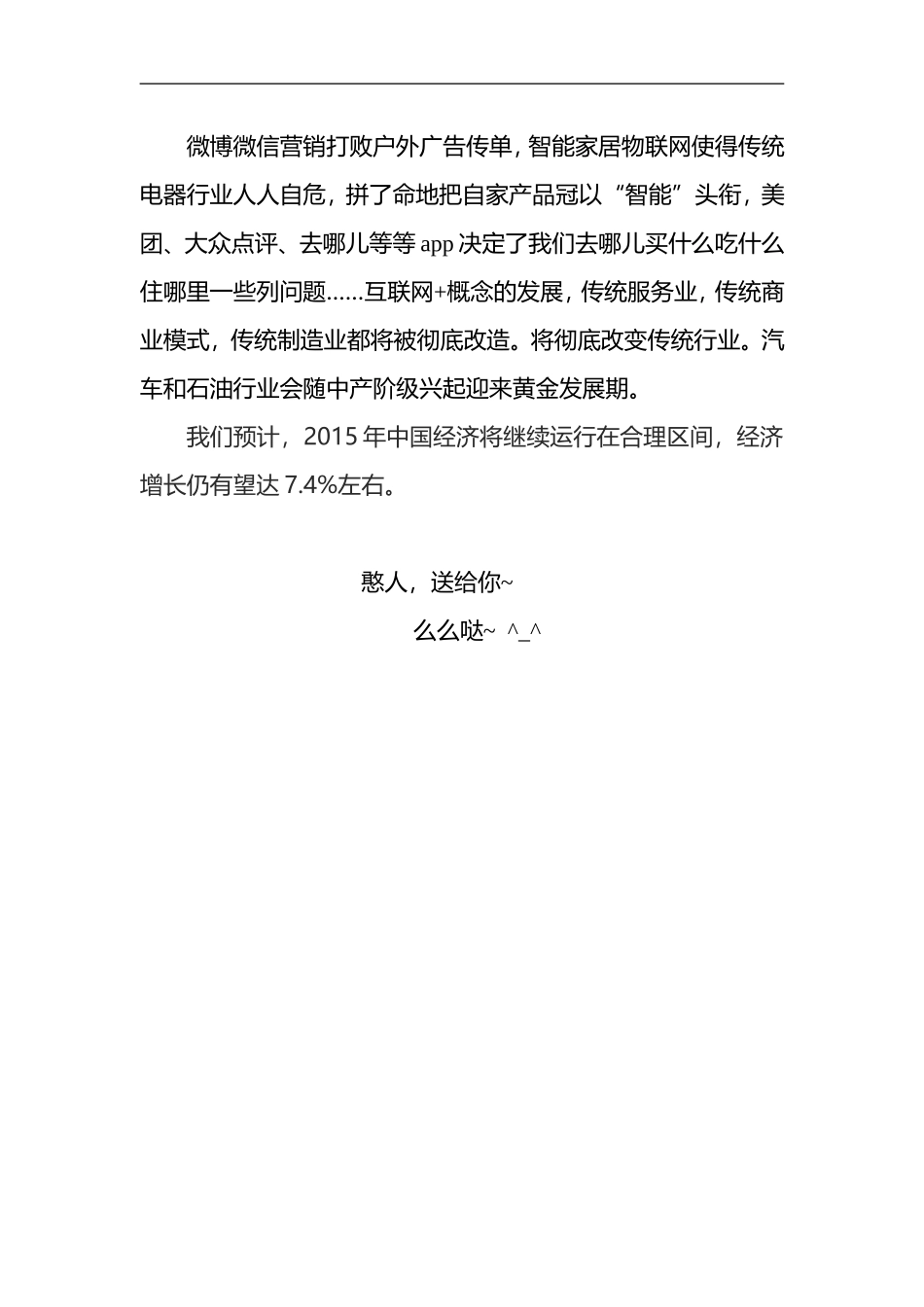 微博微信营销打败户外广告传单，智能家居物联网使得传统电器行业人人自危，拼了命地把自家产品冠以“智能”头衔，美团、大众点评、去哪儿等等 app 决定了我们去哪儿买什么吃什么住哪里一些列问题……互联网+概念的发展，传统服务业，传统商业模式，传统制造业都将被彻底改造。将彻底改变传统行业。汽车和石油行业会随中产阶级兴起迎来黄金发展期。

我们预计，2015 年中国经济将继续运行在合理区间，经济增长仍有望达 7.4%左右。

憨人，送给你~

么么哒~ ^_^